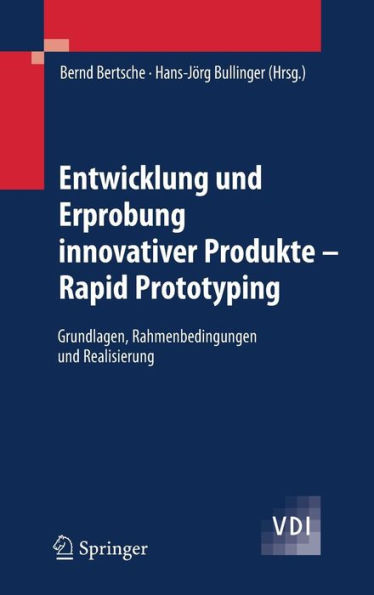 Bernd Bertsche · Hans-Jörg Bullinger (Hrsg.)

Entwicklung und Erprobung innovativer Produkte – Rapid Prototyping

Grundlagen, Rahmenbedingungen und Realisierung

VDI

Springer